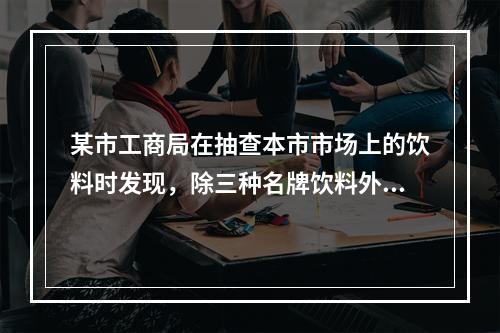 某市工商局在抽查本市市场上的饮料时发现，除三种名牌饮料外...